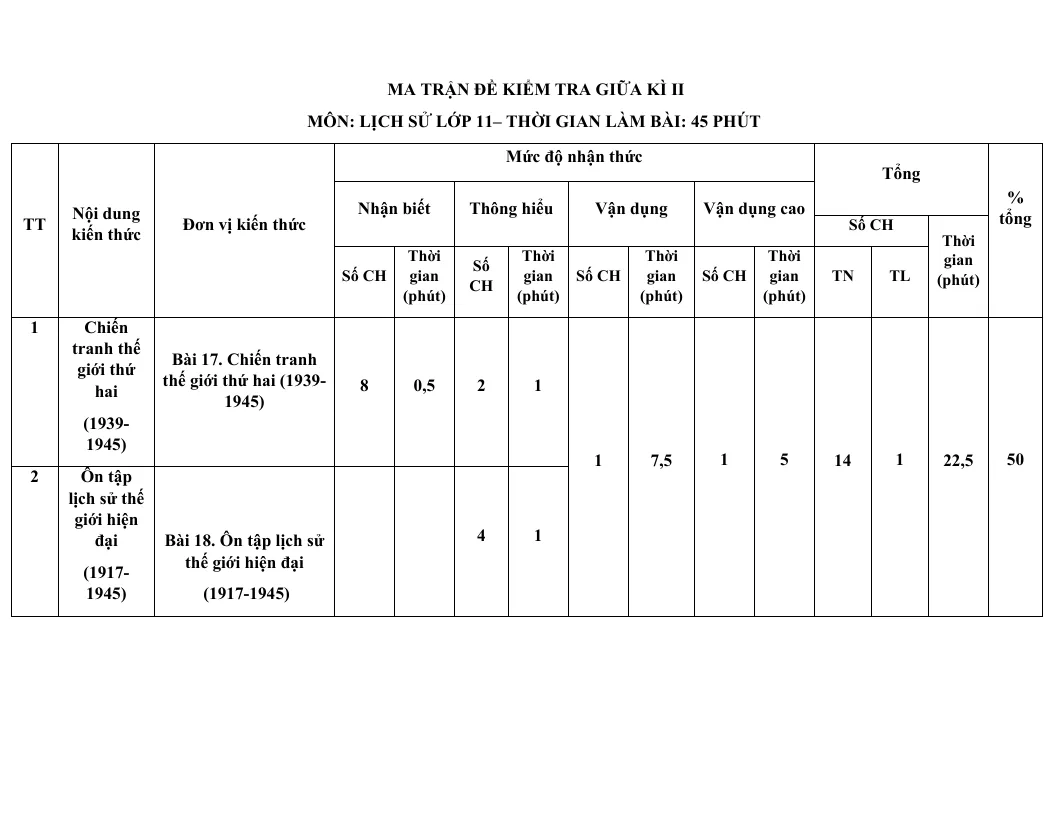 MA TRẬN ĐỀ KIỂM TRA GIỮA KÌ II

MÔN: LỊCH SỬ LỚP 11– THỜI GIAN LÀM BÀI: 45 PHÚT

| TT | Nội dung kiến thức | Đơn vị kiến thức | Mức độ nhận thức | | | | | | | | Tổng | | | % tổng |
|---|---|---|---|---|---|---|---|---|---|---|---|---|---|---|
| | | | Nhận biết | | Thông hiểu | | Vận dụng | | Vận dụng cao | | Số CH | | Thời gian (phút) | |
| | | | Số CH | Thời gian (phút) | Số CH | Thời gian (phút) | Số CH | Thời gian (phút) | Số CH | Thời gian (phút) | TN | TL | | |
| 1 | Chiến tranh thế giới thứ hai (1939-1945) | Bài 17. Chiến tranh thế giới thứ hai (1939-1945) | 8 | 0,5 | 2 | 1 | 1 | 7,5 | 1 | 5 | 14 | 1 | 22,5 | 50 |
| 2 | Ôn tập lịch sử thế giới hiện đại (1917-1945) | Bài 18. Ôn tập lịch sử thế giới hiện đại (1917-1945) | | | 4 | 1 | | | | | | | | |